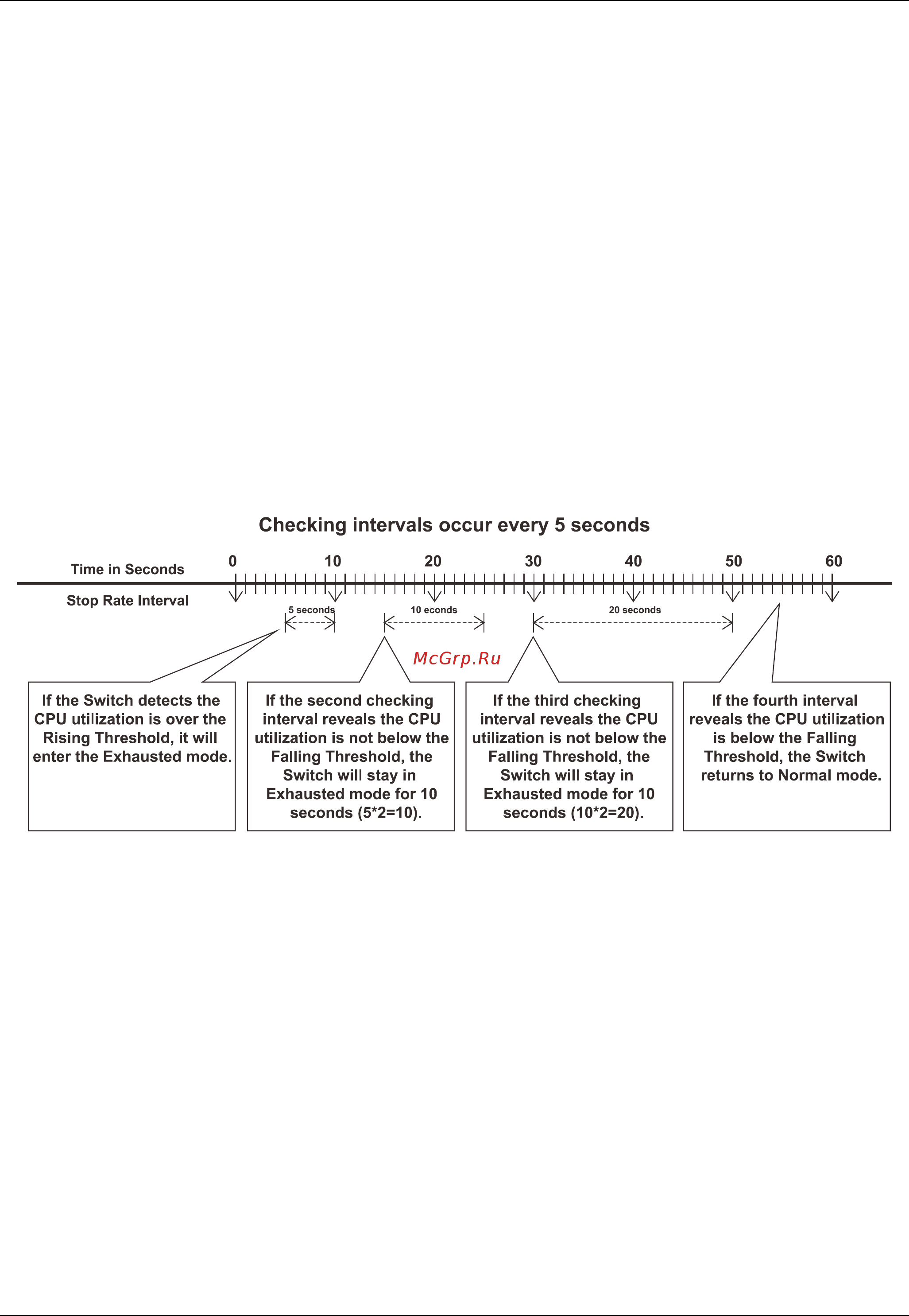 Checking intervals occur every 5 seconds

Time in Seconds

0 10 20 30 40 50 60

Stop Rate Interval

5 seconds

10 econds

20 seconds

McGrp.Ru

If the Switch detects the CPU utilization is over the Rising Threshold, it will enter the Exhausted mode.

If the second checking interval reveals the CPU utilization is not below the Falling Threshold, the Switch will stay in Exhausted mode for 10 seconds (5*2=10).

If the third checking interval reveals the CPU utilization is not below the Falling Threshold, the Switch will stay in Exhausted mode for 10 seconds (10*2=20).

If the fourth interval reveals the CPU utilization is below the Falling Threshold, the Switch returns to Normal mode.